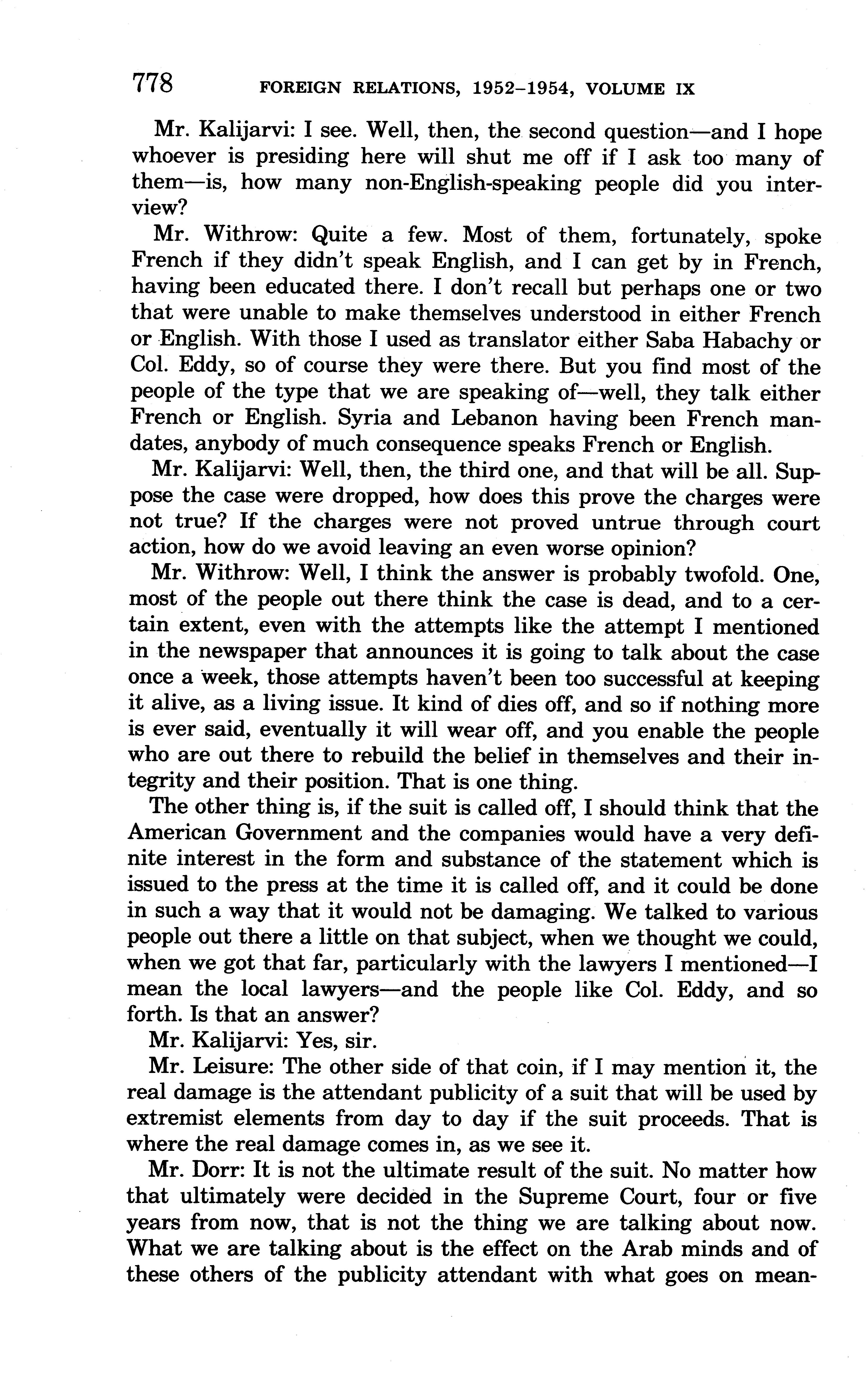 778 FOREIGN RELATIONS, 1952–1954, VOLUME IX

Mr. Kalijarvi: I see. Well, then, the second question—and I hope whoever is presiding here will shut me off if I ask too many of them—is, how many non-English-speaking people did you interview?

Mr. Withrow: Quite a few. Most of them, fortunately, spoke French if they didn't speak English, and I can get by in French, having been educated there. I don't recall but perhaps one or two that were unable to make themselves understood in either French or English. With those I used as translator either Saba Habachy or Col. Eddy, so of course they were there. But you find most of the people of the type that we are speaking of—well, they talk either French or English. Syria and Lebanon having been French mandates, anybody of much consequence speaks French or English.

Mr. Kalijarvi: Well, then, the third one, and that will be all. Suppose the case were dropped, how does this prove the charges were not true? If the charges were not proved untrue through court action, how do we avoid leaving an even worse opinion?

Mr. Withrow: Well, I think the answer is probably twofold. One, most of the people out there think the case is dead, and to a certain extent, even with the attempts like the attempt I mentioned in the newspaper that announces it is going to talk about the case once a week, those attempts haven't been too successful at keeping it alive, as a living issue. It kind of dies off, and so if nothing more is ever said, eventually it will wear off, and you enable the people who are out there to rebuild the belief in themselves and their integrity and their position. That is one thing.

The other thing is, if the suit is called off, I should think that the American Government and the companies would have a very definite interest in the form and substance of the statement which is issued to the press at the time it is called off, and it could be done in such a way that it would not be damaging. We talked to various people out there a little on that subject, when we thought we could, when we got that far, particularly with the lawyers I mentioned—I mean the local lawyers—and the people like Col. Eddy, and so forth. Is that an answer?

Mr. Kalijarvi: Yes, sir.

Mr. Leisure: The other side of that coin, if I may mention it, the real damage is the attendant publicity of a suit that will be used by extremist elements from day to day if the suit proceeds. That is where the real damage comes in, as we see it.

Mr. Dorr: It is not the ultimate result of the suit. No matter how that ultimately were decided in the Supreme Court, four or five years from now, that is not the thing we are talking about now. What we are talking about is the effect on the Arab minds and of these others of the publicity attendant with what goes on mean-